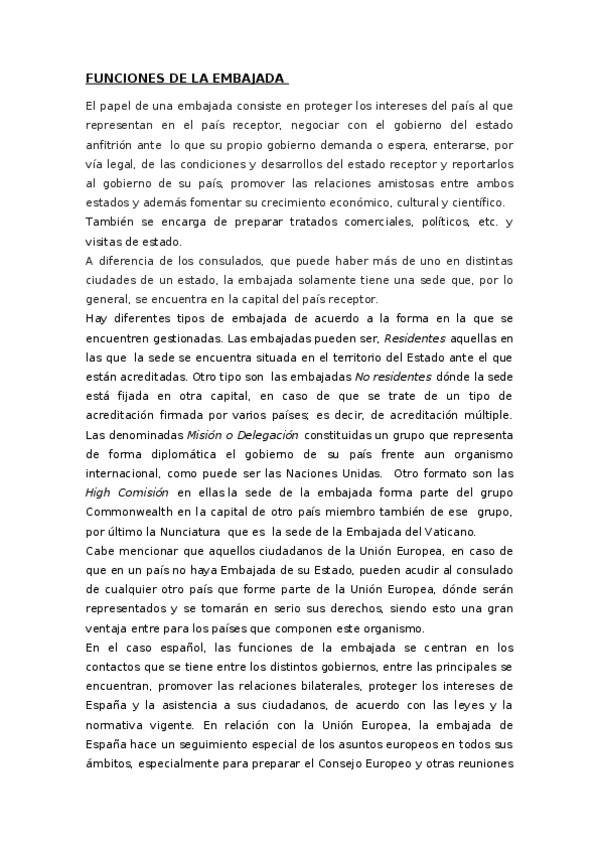 FUNCIONES DE LA EMBAJADA

El papel de una embajada consiste en proteger los intereses del país al que representan en el país receptor, negociar con el gobierno del estado anfitrión ante lo que su propio gobierno demanda o espera, enterarse, por vía legal, de las condiciones y desarrollos del estado receptor y reportarlos al gobierno de su país, promover las relaciones amistosas entre ambos estados y además fomentar su crecimiento económico, cultural y científico.
También se encarga de preparar tratados comerciales, políticos, etc. y visitas de estado.
A diferencia de los consulados, que puede haber más de uno en distintas ciudades de un estado, la embajada solamente tiene una sede que, por lo general, se encuentra en la capital del país receptor.
Hay diferentes tipos de embajada de acuerdo a la forma en la que se encuentren gestionadas. Las embajadas pueden ser, Residentes aquellas en las que la sede se encuentra situada en el territorio del Estado ante el que están acreditadas. Otro tipo son las embajadas No residentes dónde la sede está fijada en otra capital, en caso de que se trate de un tipo de acreditación firmada por varios países; es decir, de acreditación múltiple. Las denominadas Misión o Delegación constituidas un grupo que representa de forma diplomática el gobierno de su país frente aun organismo internacional, como puede ser las Naciones Unidas. Otro formato son las High Comisión en ellas la sede de la embajada forma parte del grupo Commonwealth en la capital de otro país miembro también de ese grupo, por último la Nunciatura que es la sede de la Embajada del Vaticano.
Cabe mencionar que aquellos ciudadanos de la Unión Europea, en caso de que en un país no haya Embajada de su Estado, pueden acudir al consulado de cualquier otro país que forme parte de la Unión Europea, dónde serán representados y se tomarán en serio sus derechos, siendo esto una gran ventaja entre para los países que componen este organismo.
En el caso español, las funciones de la embajada se centran en los contactos que se tiene entre los distintos gobiernos, entre las principales se encuentran, promover las relaciones bilaterales, proteger los intereses de España y la asistencia a sus ciudadanos, de acuerdo con las leyes y la normativa vigente. En relación con la Unión Europea, la embajada de España hace un seguimiento especial de los asuntos europeos en todos sus ámbitos, especialmente para preparar el Consejo Europeo y otras reuniones